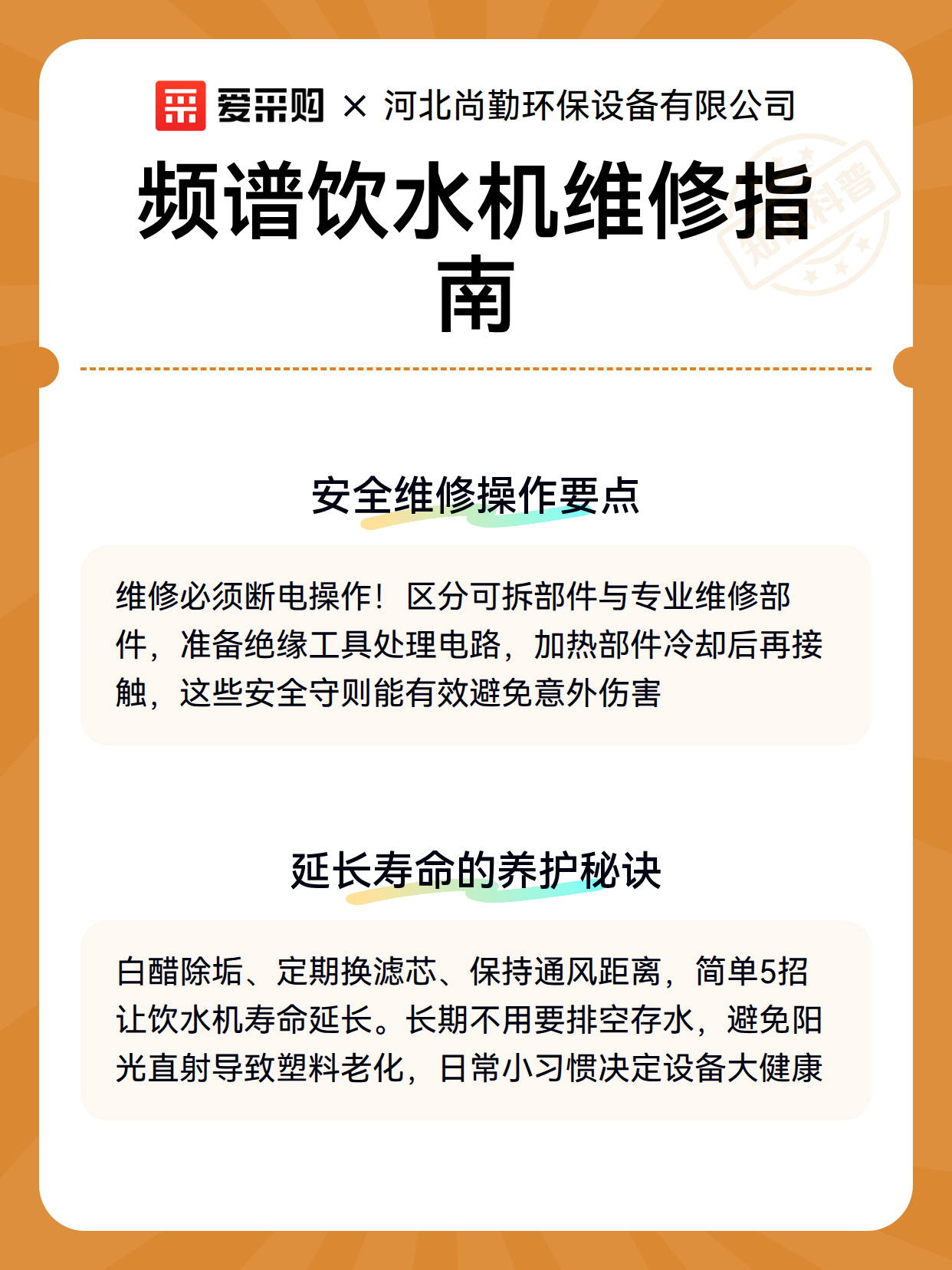 爱采购 × 河北尚勤环保设备有限公司

频谱饮水机维修指南

知识科普

安全维修操作要点

维修必须断电操作！区分可拆部件与专业维修部件，准备绝缘工具处理电路，加热部件冷却后再接触，这些安全守则能有效避免意外伤害

延长寿命的养护秘诀

白醋除垢、定期换滤芯、保持通风距离，简单5招让饮水机寿命延长。长期不用要排空存水，避免阳光直射导致塑料老化，日常小习惯决定设备大健康